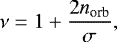 $\nu = 1 + \frac{2n_{\mathrm{orb}}}{\sigma},$